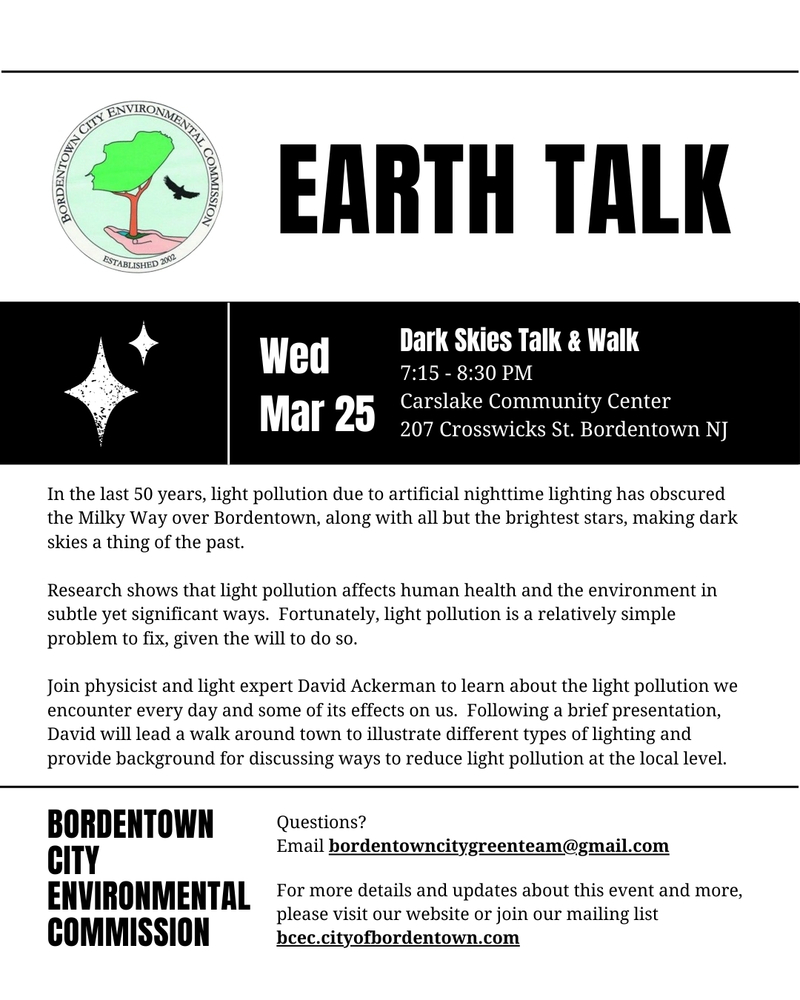 BORDENTOWN CITY ENVIRONMENTAL COMMISSION
ESTABLISHED 2002

EARTH TALK

Wed
Mar 25

Dark Skies Talk & Walk
7:15 - 8:30 PM
Carslake Community Center
207 Crosswicks St. Bordentown NJ

In the last 50 years, light pollution due to artificial nighttime lighting has obscured the Milky Way over Bordentown, along with all but the brightest stars, making dark skies a thing of the past.

Research shows that light pollution affects human health and the environment in subtle yet significant ways. Fortunately, light pollution is a relatively simple problem to fix, given the will to do so.

Join physicist and light expert David Ackerman to learn about the light pollution we encounter every day and some of its effects on us. Following a brief presentation, David will lead a walk around town to illustrate different types of lighting and provide background for discussing ways to reduce light pollution at the local level.

BORDENTOWN CITY ENVIRONMENTAL COMMISSION

Questions?
Email bordentowncitygreenteam@gmail.com

For more details and updates about this event and more, please visit our website or join our mailing list
bcec.cityofbordentown.com